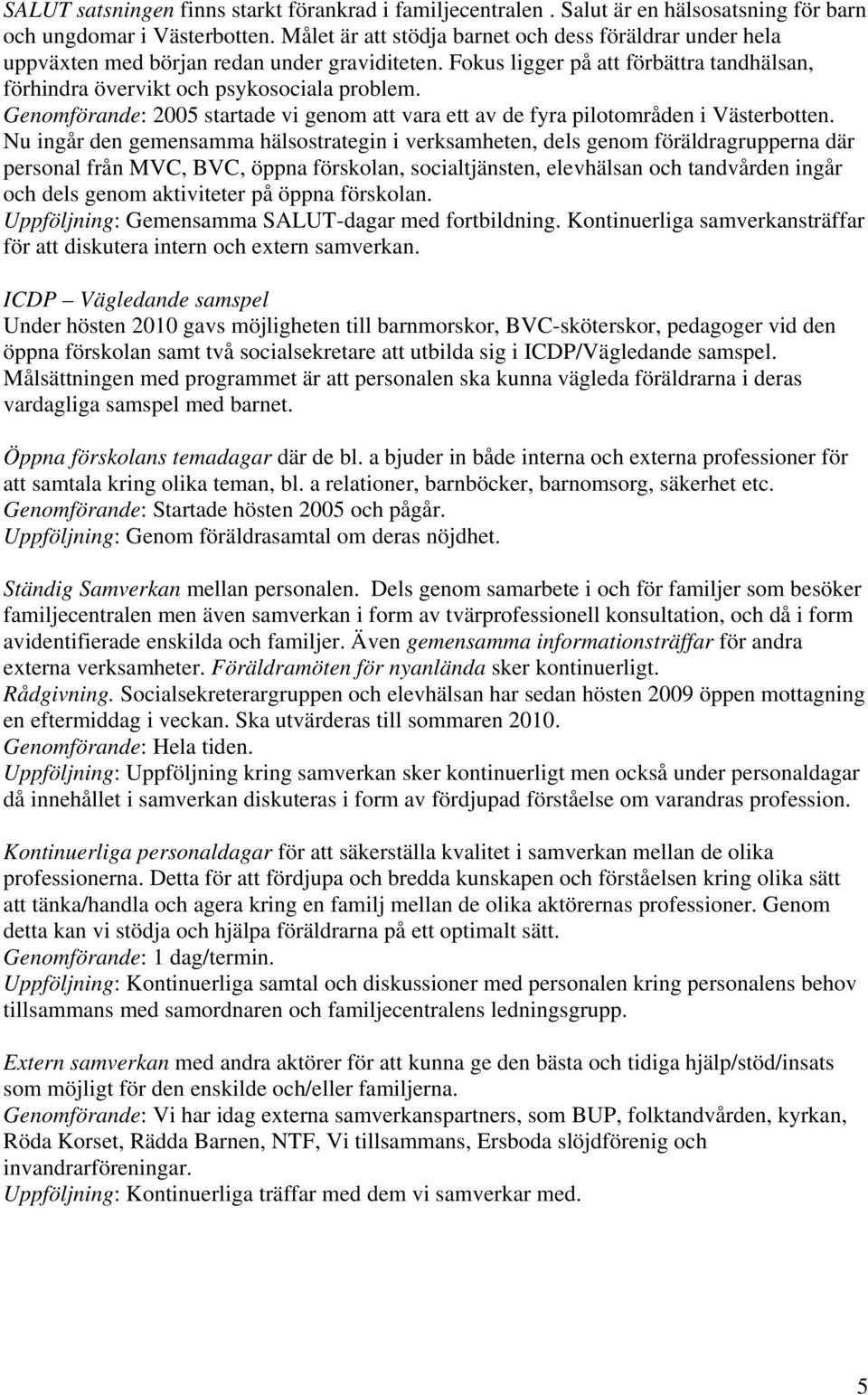 SALUT satsningen finns starkt förankrad i familjecentralen . Salut är en hälsosatsning för barn och ungdomar i Västerbotten. Målet är att stödja barnet och dess föräldrar under hela uppväxten med början redan under graviditeten. Fokus ligger på att förbättra tandhälsan, förhindra övervikt och psykosociala problem.
Genomförande: 2005 startade vi genom att vara ett av de fyra pilotområden i Västerbotten. Nu ingår den gemensamma hälsostrategin i verksamheten, dels genom föräldragrupperna där personal från MVC, BVC, öppna förskolan, socialtjänsten, elevhälsan och tandvården ingår och dels genom aktiviteter på öppna förskolan.
Uppföljning: Gemensamma SALUT-dagar med fortbildning. Kontinuerliga samverkansträffar för att diskutera intern och extern samverkan.

ICDP – Vägledande samspel
Under hösten 2010 gavs möjligheten till barnmorskor, BVC-sköterskor, pedagoger vid den öppna förskolan samt två socialsekretare att utbilda sig i ICDP/Vägledande samspel. Målsättningen med programmet är att personalen ska kunna vägleda föräldrarna i deras vardagliga samspel med barnet.

Öppna förskolans temadagar där de bl. a bjuder in både interna och externa professioner för att samtala kring olika teman, bl. a relationer, barnböcker, barnomsorg, säkerhet etc.
Genomförande: Startade hösten 2005 och pågår.
Uppföljning: Genom föräldrasamtal om deras nöjdhet.

Ständig Samverkan mellan personalen. Dels genom samarbete i och för familjer som besöker familjecentralen men även samverkan i form av tvärprofessionell konsultation, och då i form avidentifierade enskilda och familjer. Även gemensamma informationsträffar för andra externa verksamheter. Föräldramöten för nyanlända sker kontinuerligt.
Rådgivning. Socialsekreterargruppen och elevhälsan har sedan hösten 2009 öppen mottagning en eftermiddag i veckan. Ska utvärderas till sommaren 2010.
Genomförande: Hela tiden.
Uppföljning: Uppföljning kring samverkan sker kontinuerligt men också under personaldagar då innehållet i samverkan diskuteras i form av fördjupad förståelse om varandras profession.

Kontinuerliga personaldagar för att säkerställa kvalitet i samverkan mellan de olika professionerna. Detta för att fördjupa och bredda kunskapen och förståelsen kring olika sätt att tänka/handla och agera kring en familj mellan de olika aktörernas professioner. Genom detta kan vi stödja och hjälpa föräldrarna på ett optimalt sätt.
Genomförande: 1 dag/termin.
Uppföljning: Kontinuerliga samtal och diskussioner med personalen kring personalens behov tillsammans med samordnaren och familjecentralens ledningsgrupp.

Extern samverkan med andra aktörer för att kunna ge den bästa och tidiga hjälp/stöd/insats som möjligt för den enskilde och/eller familjerna.
Genomförande: Vi har idag externa samverkanspartners, som BUP, folktandvården, kyrkan, Röda Korset, Rädda Barnen, NTF, Vi tillsammans, Ersboda slöjdförenig och invandrarföreningar.
Uppföljning: Kontinuerliga träffar med dem vi samverkar med.

5